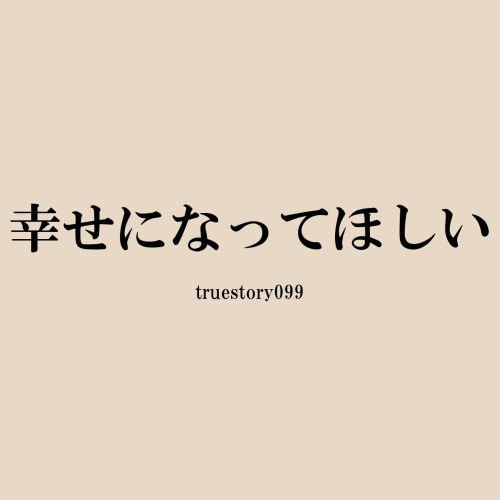 幸せになってほしい

truestory099